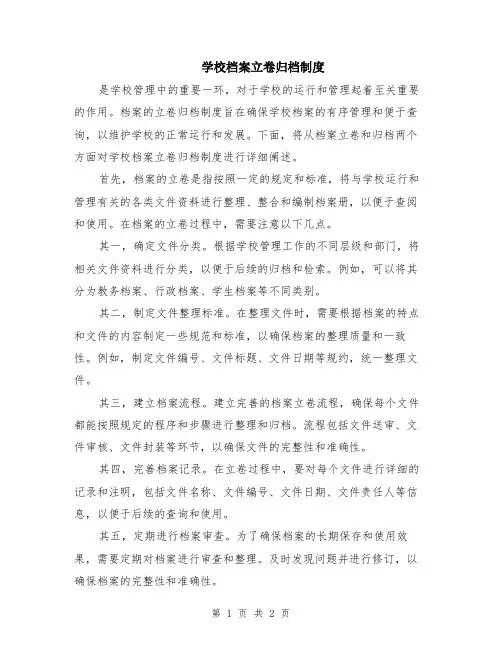 学校档案立卷归档制度

是学校管理中的重要一环，对于学校的运行和管理起着至关重要的作用。档案的立卷归档制度旨在确保学校档案的有序管理和便于查询，以维护学校的正常运行和发展。下面，将从档案立卷和归档两个方面对学校档案立卷归档制度进行详细阐述。

首先，档案的立卷是指按照一定的规定和标准，将与学校运行和管理有关的各类文件资料进行整理、整合和编制档案册，以便于查阅和使用。在档案的立卷过程中，需要注意以下几点。

其一，确定文件分类。根据学校管理工作的不同层级和部门，将相关文件资料进行分类，以便于后续的归档和检索。例如，可以将其分为教务档案、行政档案、学生档案等不同类别。

其二，制定文件整理标准。在整理文件时，需要根据档案的特点和文件的内容制定一些规范和标准，以确保档案的整理质量和一致性。例如，制定文件编号、文件标题、文件日期等规约，统一整理文件。

其三，建立档案流程。建立完善的档案立卷流程，确保每个文件都能按照规定的程序和步骤进行整理和归档。流程包括文件送审、文件审核、文件封装等环节，以确保文件的完整性和准确性。

其四，完善档案记录。在立卷过程中，要对每个文件进行详细的记录和注明，包括文件名称、文件编号、文件日期、文件责任人等信息，以便于后续的查询和使用。

其五，定期进行档案审查。为了确保档案的长期保存和使用效果，需要定期对档案进行审查和整理。及时发现问题并进行修订，以确保档案的完整性和准确性。

第 1 页 共 2 页